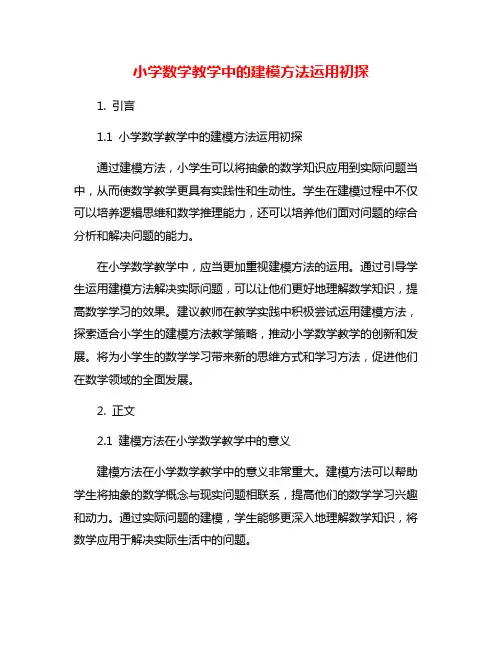 小学数学教学中的建模方法运用初探

1. 引言

1.1 小学数学教学中的建模方法运用初探

通过建模方法，小学生可以将抽象的数学知识应用到实际问题当中，从而使数学教学更具有实践性和生动性。学生在建模过程中不仅可以培养逻辑思维和数学推理能力，还可以培养他们面对问题的综合分析和解决问题的能力。

在小学数学教学中，应当更加重视建模方法的运用。通过引导学生运用建模方法解决实际问题，可以让他们更好地理解数学知识，提高数学学习的效果。建议教师在教学实践中积极尝试运用建模方法，探索适合小学生的建模方法教学策略，推动小学数学教学的创新和发展。将为小学生的数学学习带来新的思维方式和学习方法，促进他们在数学领域的全面发展。

2. 正文

2.1 建模方法在小学数学教学中的意义

建模方法在小学数学教学中的意义非常重大。建模方法可以帮助学生将抽象的数学概念与现实问题相联系，提高他们的数学学习兴趣和动力。通过实际问题的建模，学生能够更深入地理解数学知识，将数学应用于解决实际生活中的问题。